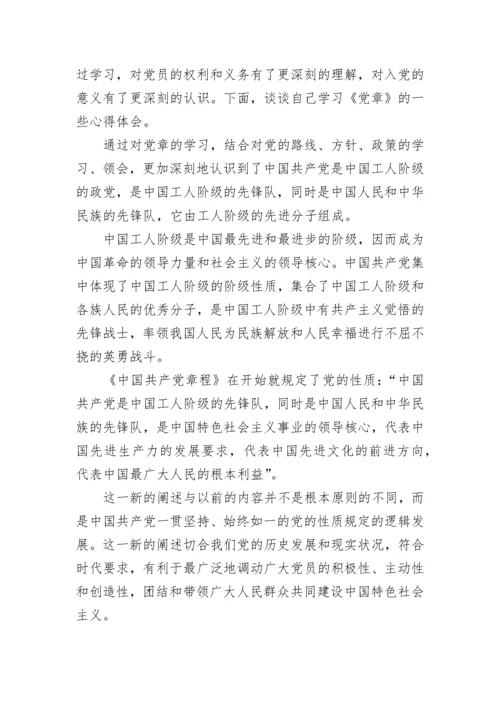 过学习，对党员的权利和义务有了更深刻的理解，对入党的意义有了更深刻的认识。下面，谈谈自己学习《党章》的一些心得体会。

通过对党章的学习，结合对党的路线、方针、政策的学习、领会，更加深刻地认识到了中国共产党是中国工人阶级的政党，是中国工人阶级的先锋队，同时是中国人民和中华民族的先锋队，它由工人阶级的先进分子组成。

中国工人阶级是中国最先进和最进步的阶级，因而成为中国革命的领导力量和社会主义的领导核心。中国共产党集中体现了中国工人阶级的阶级性质，集合了中国工人阶级和各族人民的优秀分子，是中国工人阶级中有共产主义觉悟的先锋战士，率领我国人民为民族解放和人民幸福进行不屈不挠的英勇战斗。

《中国共产党章程》在开始就规定了党的性质：“中国共产党是中国工人阶级的先锋队，同时是中国人民和中华民族的先锋队，是中国特色社会主义事业的领导核心，代表中国先进生产力的发展要求，代表中国先进文化的前进方向，代表中国最广大人民的根本利益”。

这一新的阐述与以前的内容并不是根本原则的不同，而是中国共产党一贯坚持、始终如一的党的性质规定的逻辑发展。这一新的阐述切合我们党的历史发展和现实状况，符合时代要求，有利于最广泛地调动广大党员的积极性、主动性和创造性，团结和带领广大人民群众共同建设中国特色社会主义。